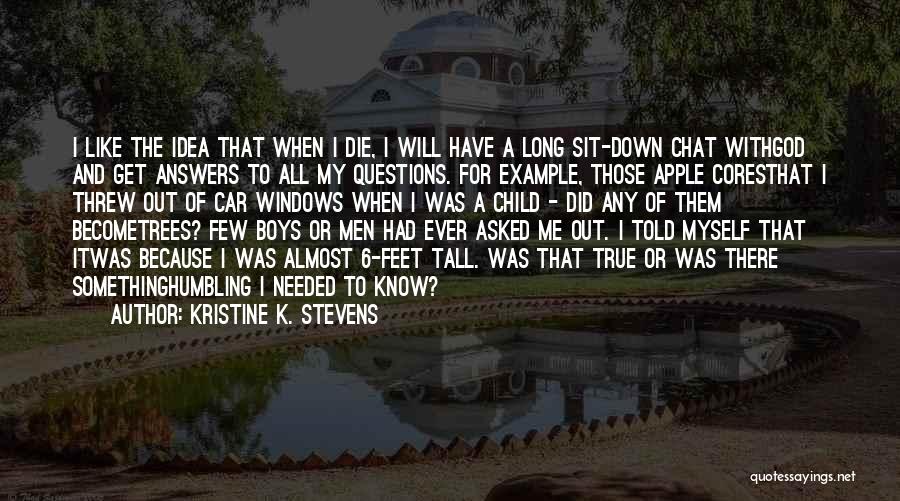 I LIKE THE IDEA THAT WHEN I DIE, I WILL HAVE A LONG SIT-DOWN CHAT WITHGOD AND GET ANSWERS TO ALL MY QUESTIONS. FOR EXAMPLE, THOSE APPLE CORESTHAT I THREW OUT OF CAR WINDOWS WHEN I WAS A CHILD - DID ANY OF THEM BECOMETREES? FEW BOYS OR MEN HAD EVER ASKED ME OUT. I TOLD MYSELF THAT ITWAS BECAUSE I WAS ALMOST 6-FEET TALL. WAS THAT TRUE OR WAS THERE SOMETHINGHUMBLING I NEEDED TO KNOW?
AUTHOR: KRISTINE K. STEVENS

quotessayings.net